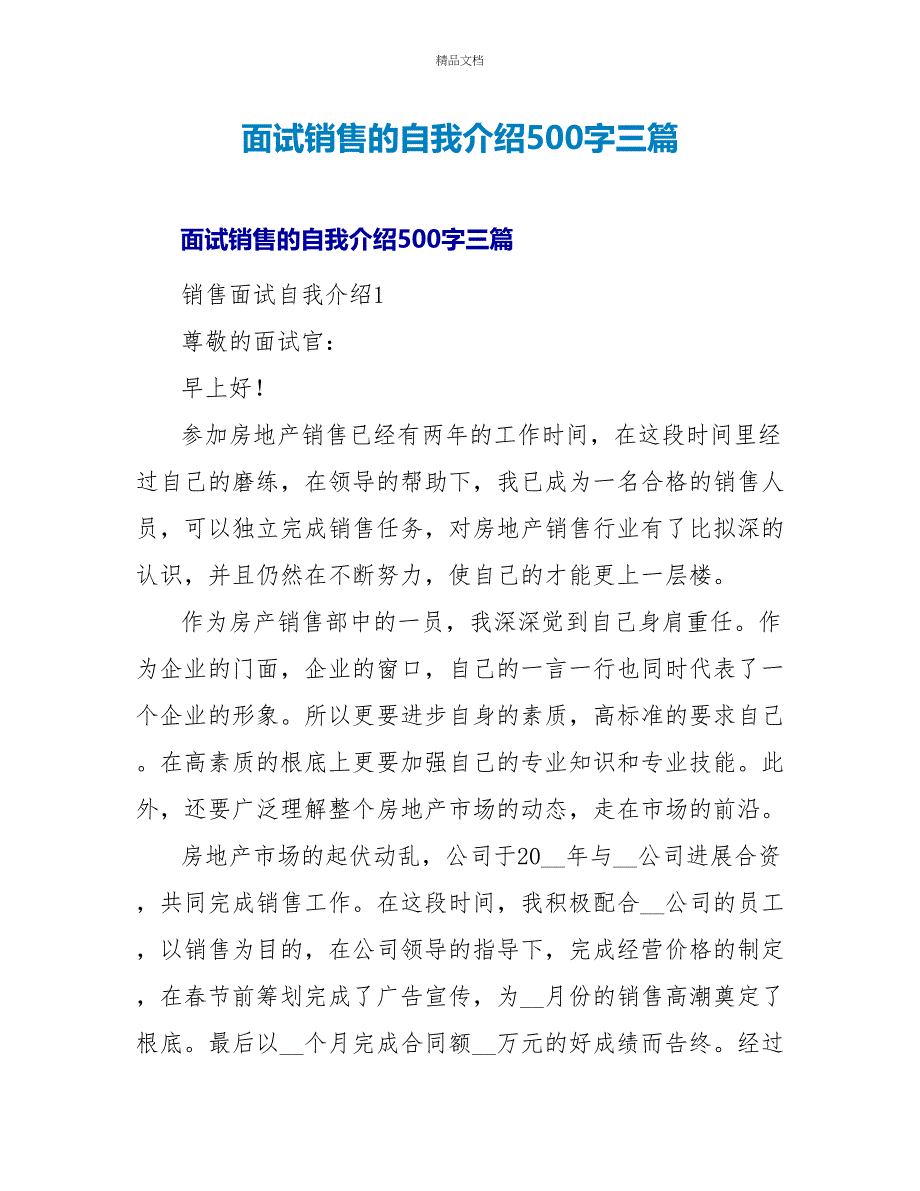 精品文档

面试销售的自我介绍500字三篇

面试销售的自我介绍500字三篇

销售面试自我介绍1

尊敬的面试官：

早上好！

参加房地产销售已经有两年的工作时间，在这段时间里经过自己的磨练，在领导的帮助下，我已成为一名合格的销售人员，可以独立完成销售任务，对房地产销售行业有了比拟深的认识，并且仍然在不断努力，使自己的才能更上一层楼。

作为房产销售部中的一员，我深深觉到自己身肩重任。作为企业的门面，企业的窗口，自己的一言一行也同时代表了一个企业的形象。所以更要进步自身的素质，高标准的要求自己。在高素质的根底上更要加强自己的专业知识和专业技能。此外，还要广泛理解整个房地产市场的动态，走在市场的前沿。

房地产市场的起伏动乱，公司于20__年与__公司进展合资，共同完成销售工作。在这段时间，我积极配合__公司的员工，以销售为目的，在公司领导的指导下，完成经营价格的制定，在春节前筹划完成了广告宣传，为__月份的销售高潮奠定了根底。最后以__个月完成合同额__万元的好成绩而告终。经过